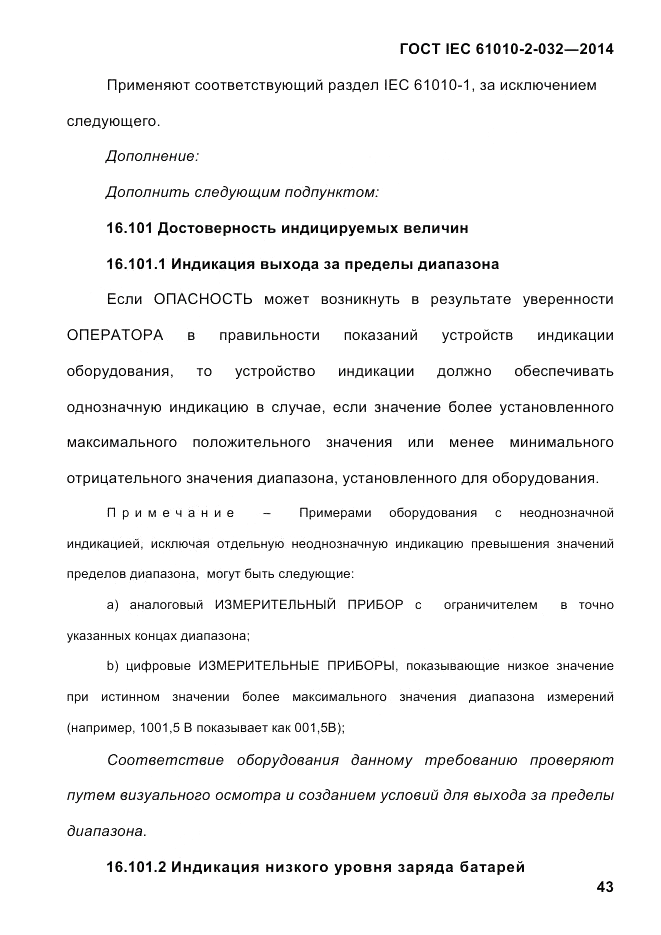 ГОСТ IEC 61010-2-032—2014

Применяют соответствующий раздел IEC 61010-1, за исключением следующего.

Дополнение:

Дополнить следующим подпунктом:

16.101 Достоверность индицируемых величин

16.101.1 Индикация выхода за пределы диапазона

Если ОПАСНОСТЬ может возникнуть в результате уверенности ОПЕРАТОРА в правильности показаний устройств индикации оборудования, то устройство индикации должно обеспечивать однозначную индикацию в случае, если значение более установленного максимального положительного значения или менее минимального отрицательного значения диапазона, установленного для оборудования.

Примечание – Примерами оборудования с неоднозначной индикацией, исключая отдельную неоднозначную индикацию превышения значений пределов диапазона, могут быть следующие:

a) аналоговый ИЗМЕРИТЕЛЬНЫЙ ПРИБОР с ограничителем в точно указанных концах диапазона;

b) цифровые ИЗМЕРИТЕЛЬНЫЕ ПРИБОРЫ, показывающие низкое значение при истинном значении более максимального значения диапазона измерений (например, 1001,5 В показывает как 001,5В);

Соответствие оборудования данному требованию проверяют путем визуального осмотра и созданием условий для выхода за пределы диапазона.

16.101.2 Индикация низкого уровня заряда батарей

43